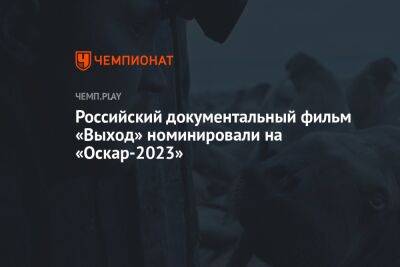 ЧЕМПИОНАТ

ЧЕМП.PLAY

Российский документальный фильм «Выход» номинировали на «Оскар-2023»